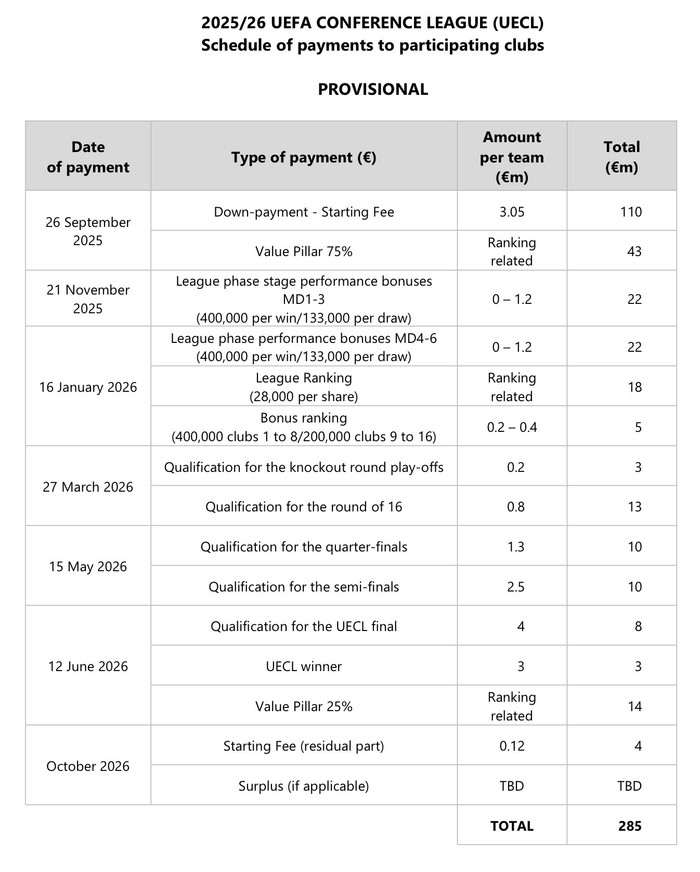 2025/26 UEFA CONFERENCE LEAGUE (UECL)
Schedule of payments to participating clubs

PROVISIONAL

| Date of payment | Type of payment (€) | Amount per team (€m) | Total (€m) |
|---|---|---|---|
| 26 September 2025 | Down-payment - Starting Fee | 3.05 | 110 |
| | Value Pillar 75% | Ranking related | 43 |
| 21 November 2025 | League phase stage performance bonuses MD1-3 (400,000 per win/133,000 per draw) | 0 – 1.2 | 22 |
| 16 January 2026 | League phase performance bonuses MD4-6 (400,000 per win/133,000 per draw) | 0 – 1.2 | 22 |
| | League Ranking (28,000 per share) | Ranking related | 18 |
| | Bonus ranking (400,000 clubs 1 to 8/200,000 clubs 9 to 16) | 0.2 – 0.4 | 5 |
| 27 March 2026 | Qualification for the knockout round play-offs | 0.2 | 3 |
| | Qualification for the round of 16 | 0.8 | 13 |
| 15 May 2026 | Qualification for the quarter-finals | 1.3 | 10 |
| | Qualification for the semi-finals | 2.5 | 10 |
| 12 June 2026 | Qualification for the UECL final | 4 | 8 |
| | UECL winner | 3 | 3 |
| | Value Pillar 25% | Ranking related | 14 |
| October 2026 | Starting Fee (residual part) | 0.12 | 4 |
| | Surplus (if applicable) | TBD | TBD |
| | | TOTAL | 285 |